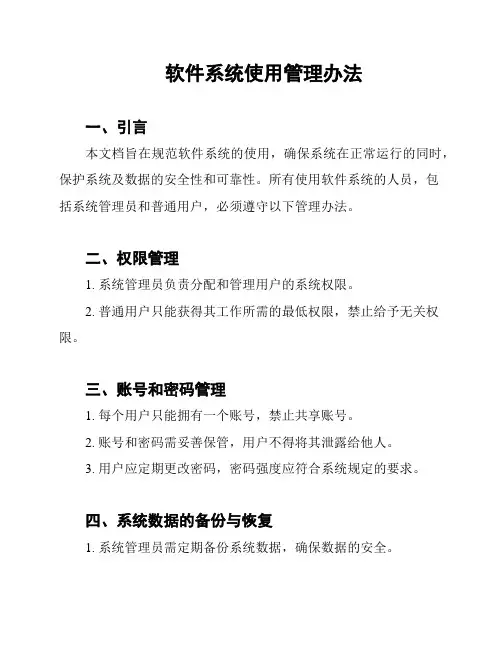 软件系统使用管理办法

一、引言

本文档旨在规范软件系统的使用，确保系统在正常运行的同时，保护系统及数据的安全性和可靠性。所有使用软件系统的人员，包括系统管理员和普通用户，必须遵守以下管理办法。

二、权限管理

1. 系统管理员负责分配和管理用户的系统权限。

2. 普通用户只能获得其工作所需的最低权限，禁止给予无关权限。

三、账号和密码管理

1. 每个用户只能拥有一个账号，禁止共享账号。

2. 账号和密码需妥善保管，用户不得将其泄露给他人。

3. 用户应定期更改密码，密码强度应符合系统规定的要求。

四、系统数据的备份与恢复

1. 系统管理员需定期备份系统数据，确保数据的安全。